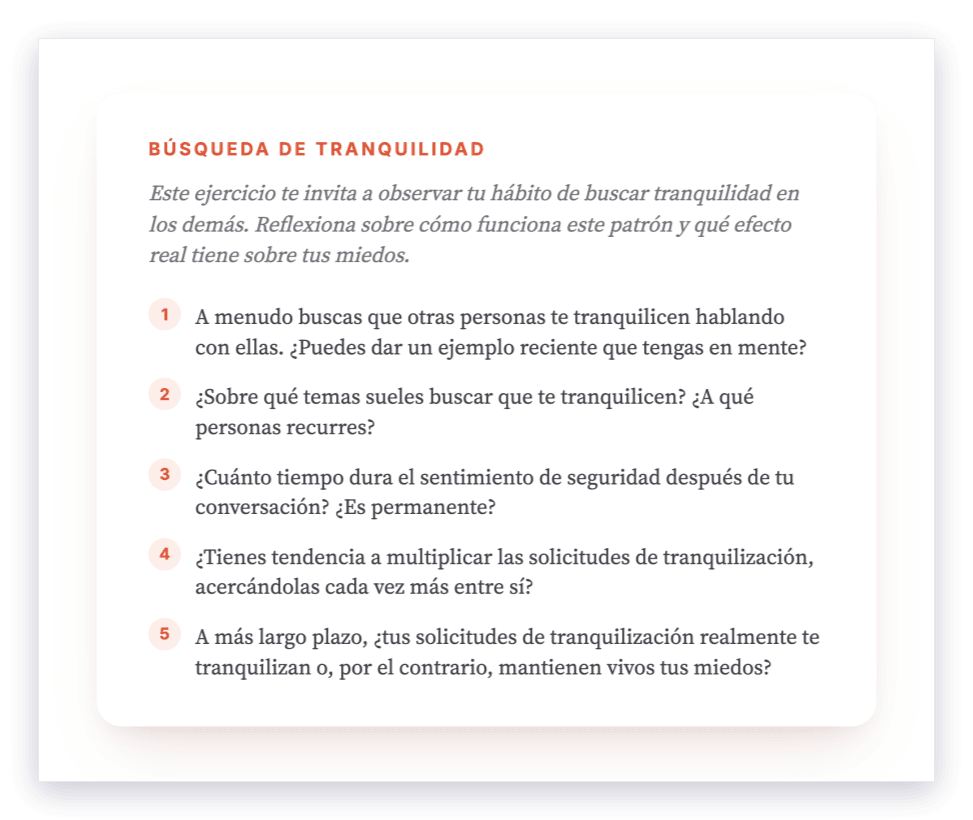 BÚSQUEDA DE TRANQUILIDAD

Este ejercicio te invita a observar tu hábito de buscar tranquilidad en los demás. Reflexiona sobre cómo funciona este patrón y qué efecto real tiene sobre tus miedos.

1 A menudo buscas que otras personas te tranquilicen hablando con ellas. ¿Puedes dar un ejemplo reciente que tengas en mente?

2 ¿Sobre qué temas sueles buscar que te tranquilicen? ¿A qué personas recurres?

3 ¿Cuánto tiempo dura el sentimiento de seguridad después de tu conversación? ¿Es permanente?

4 ¿Tienes tendencia a multiplicar las solicitudes de tranquilización, acercándolas cada vez más entre sí?

5 A más largo plazo, ¿tus solicitudes de tranquilización realmente te tranquilizan o, por el contrario, mantienen vivos tus miedos?